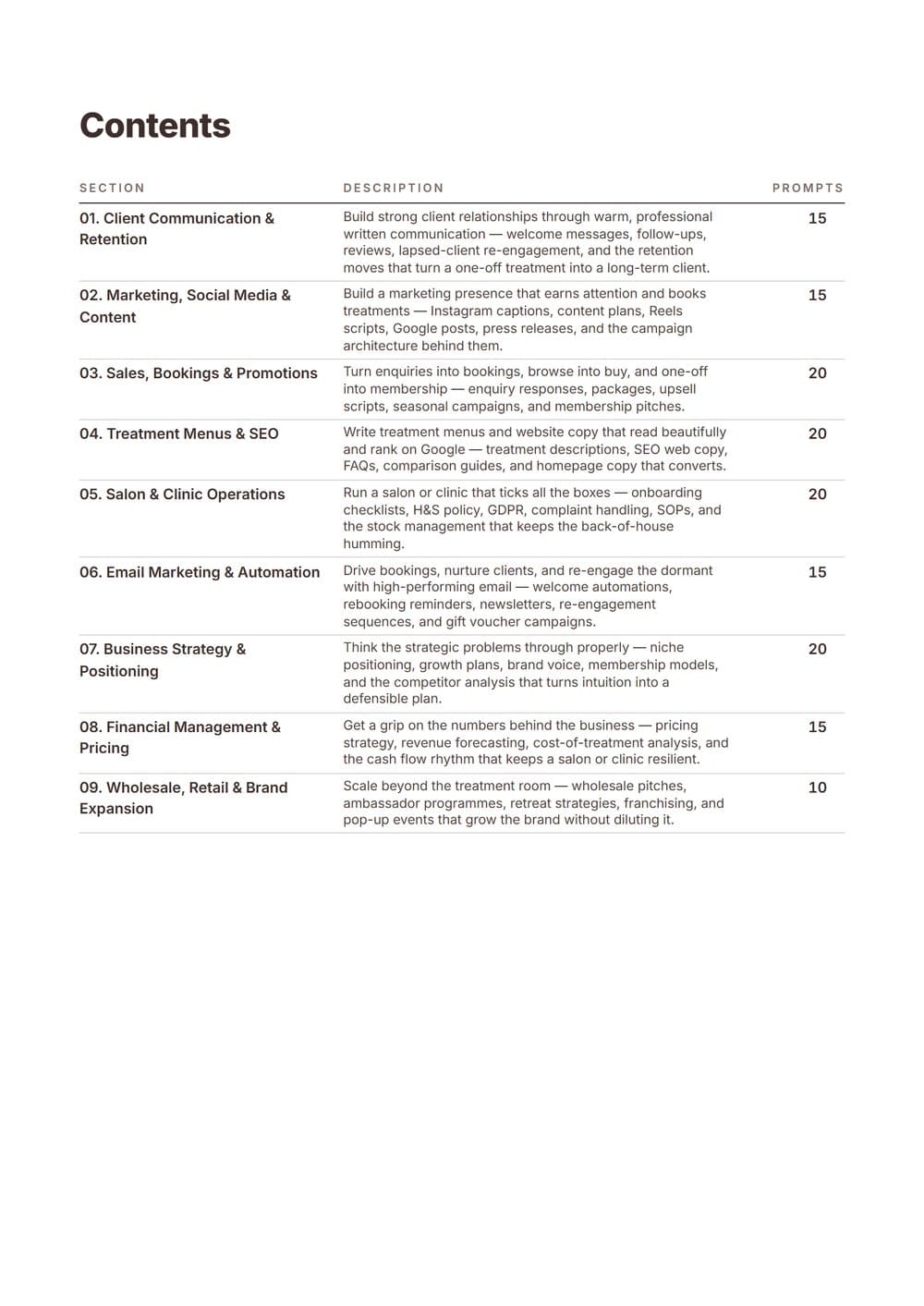 Contents

| SECTION | DESCRIPTION | PROMPTS |
|---|---|---|
| 01. Client Communication & Retention | Build strong client relationships through warm, professional written communication — welcome messages, follow-ups, reviews, lapsed-client re-engagement, and the retention moves that turn a one-off treatment into a long-term client. | 15 |
| 02. Marketing, Social Media & Content | Build a marketing presence that earns attention and books treatments — Instagram captions, content plans, Reels scripts, Google posts, press releases, and the campaign architecture behind them. | 15 |
| 03. Sales, Bookings & Promotions | Turn enquiries into bookings, browse into buy, and one-off into membership — enquiry responses, packages, upsell scripts, seasonal campaigns, and membership pitches. | 20 |
| 04. Treatment Menus & SEO | Write treatment menus and website copy that read beautifully and rank on Google — treatment descriptions, SEO web copy, FAQs, comparison guides, and homepage copy that converts. | 20 |
| 05. Salon & Clinic Operations | Run a salon or clinic that ticks all the boxes — onboarding checklists, H&S policy, GDPR, complaint handling, SOPs, and the stock management that keeps the back-of-house humming. | 20 |
| 06. Email Marketing & Automation | Drive bookings, nurture clients, and re-engage the dormant with high-performing email — welcome automations, rebooking reminders, newsletters, re-engagement sequences, and gift voucher campaigns. | 15 |
| 07. Business Strategy & Positioning | Think the strategic problems through properly — niche positioning, growth plans, brand voice, membership models, and the competitor analysis that turns intuition into a defensible plan. | 20 |
| 08. Financial Management & Pricing | Get a grip on the numbers behind the business — pricing strategy, revenue forecasting, cost-of-treatment analysis, and the cash flow rhythm that keeps a salon or clinic resilient. | 15 |
| 09. Wholesale, Retail & Brand Expansion | Scale beyond the treatment room — wholesale pitches, ambassador programmes, retreat strategies, franchising, and pop-up events that grow the brand without diluting it. | 10 |